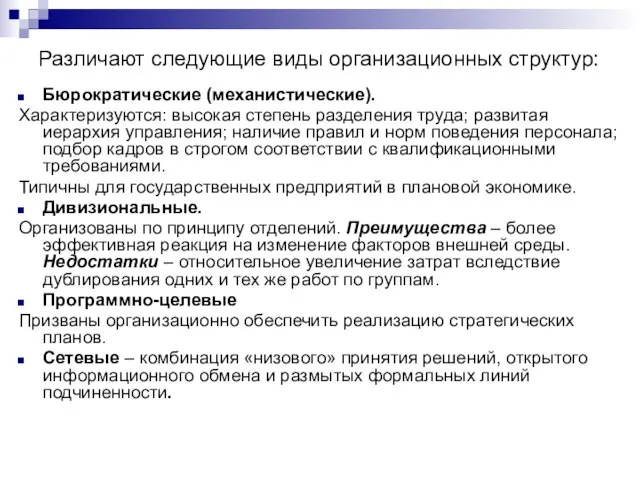 Различают следующие виды организационных структур:

Бюрократические (механистические).

Характеризуются: высокая степень разделения труда; развитая иерархия управления; наличие правил и норм поведения персонала; подбор кадров в строгом соответствии с квалификационными требованиями.

Типичны для государственных предприятий в плановой экономике.

Дивизиональные.

Организованы по принципу отделений. Преимущества – более эффективная реакция на изменение факторов внешней среды. Недостатки – относительное увеличение затрат вследствие дублирования одних и тех же работ по группам.

Программно-целевые

Призваны организационно обеспечить реализацию стратегических планов.

Сетевые – комбинация «низового» принятия решений, открытого информационного обмена и размытых формальных линий подчиненности.